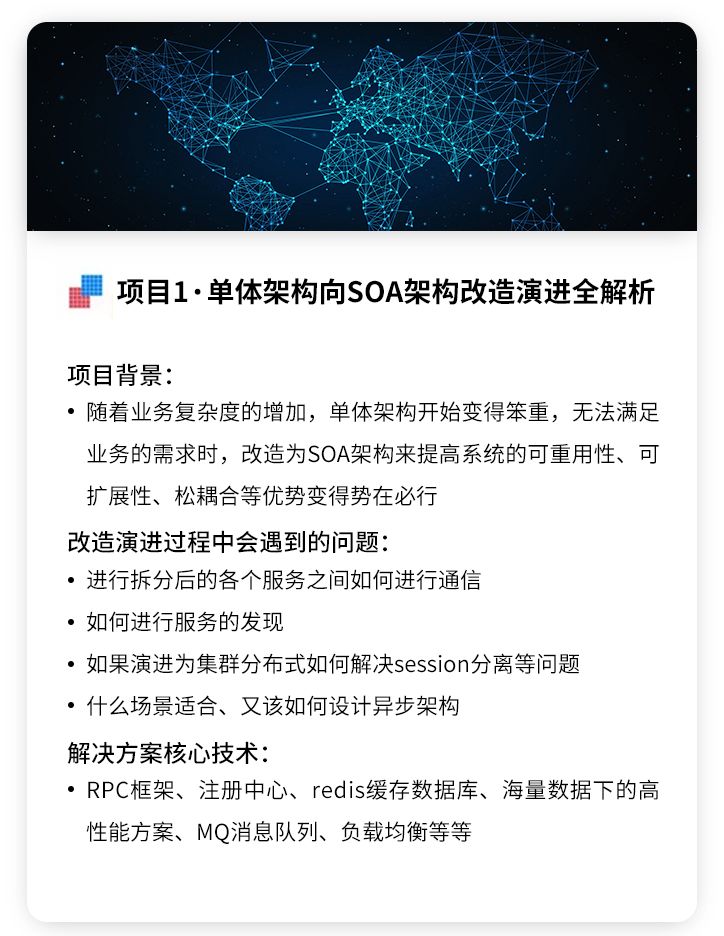 项目1·单体架构向SOA架构改造演进全解析

项目背景：

• 随着业务复杂度的增加，单体架构开始变得笨重，无法满足业务的需求时，改造为SOA架构来提高系统的可重用性、可扩展性、松耦合等优势变得势在必行

改造演进过程中会遇到的问题：

• 进行拆分后的各个服务之间如何进行通信

• 如何进行服务的发现

• 如果演进为集群分布式如何解决session分离等问题

• 什么场景适合、又该如何设计异步架构

解决方案核心技术：

• RPC框架、注册中心、redis缓存数据库、海量数据下的高性能方案、MQ消息队列、负载均衡等等